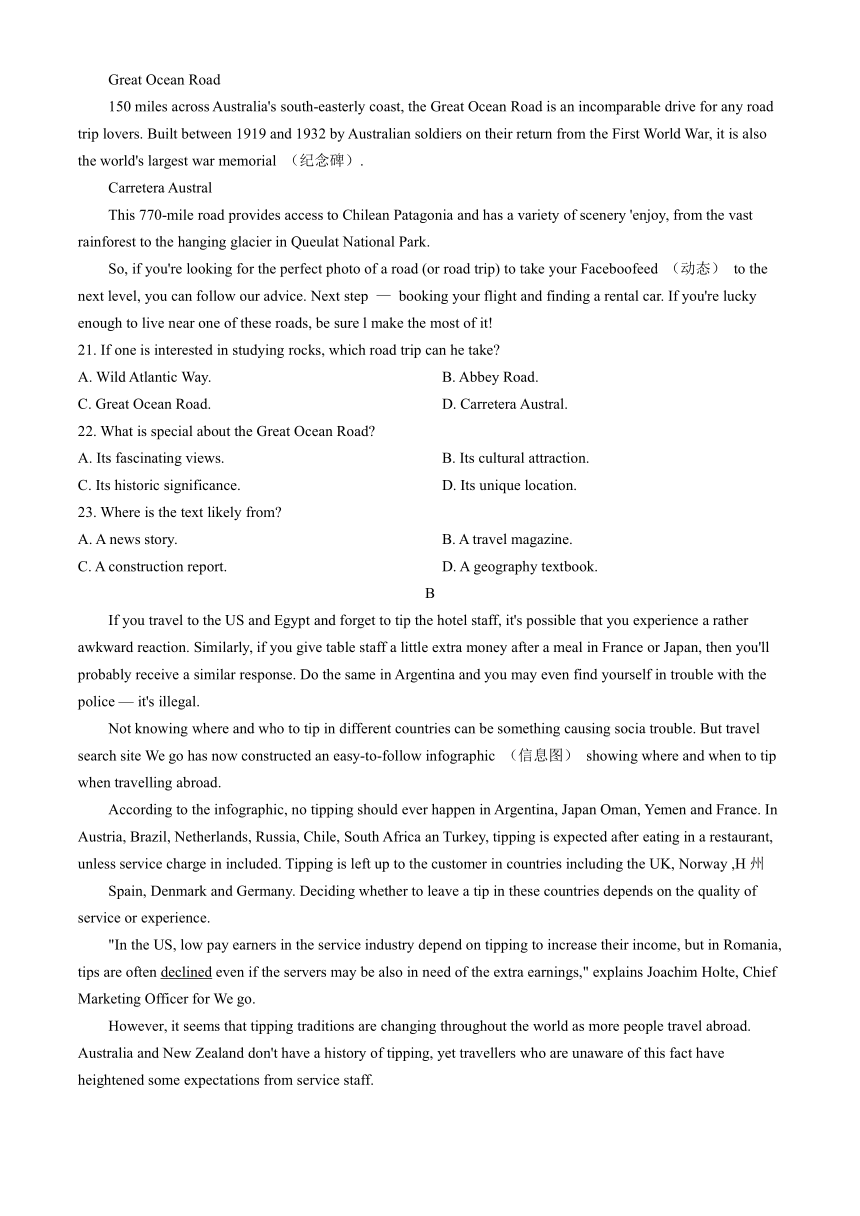 Great Ocean Road

150 miles across Australia's south-easterly coast, the Great Ocean Road is an incomparable drive for any road trip lovers. Built between 1919 and 1932 by Australian soldiers on their return from the First World War, it is also the world's largest war memorial （纪念碑）.

Carretera Austral

This 770-mile road provides access to Chilean Patagonia and has a variety of scenery 'enjoy, from the vast rainforest to the hanging glacier in Queulat National Park.

So, if you're looking for the perfect photo of a road (or road trip) to take your Faceboofeed （动态） to the next level, you can follow our advice. Next step — booking your flight and finding a rental car. If you're lucky enough to live near one of these roads, be sure l make the most of it!

21. If one is interested in studying rocks, which road trip can he take?

A. Wild Atlantic Way.

B. Abbey Road.

C. Great Ocean Road.

D. Carretera Austral.

22. What is special about the Great Ocean Road?

A. Its fascinating views.

B. Its cultural attraction.

C. Its historic significance.

D. Its unique location.

23. Where is the text likely from?

A. A news story.

B. A travel magazine.

C. A construction report.

D. A geography textbook.

B

If you travel to the US and Egypt and forget to tip the hotel staff, it's possible that you experience a rather awkward reaction. Similarly, if you give table staff a little extra money after a meal in France or Japan, then you'll probably receive a similar response. Do the same in Argentina and you may even find yourself in trouble with the police — it's illegal.

Not knowing where and who to tip in different countries can be something causing socia trouble. But travel search site We go has now constructed an easy-to-follow infographic （信息图） showing where and when to tip when travelling abroad.

According to the infographic, no tipping should ever happen in Argentina, Japan Oman, Yemen and France. In Austria, Brazil, Netherlands, Russia, Chile, South Africa an Turkey, tipping is expected after eating in a restaurant, unless service charge in included. Tipping is left up to the customer in countries including the UK, Norway ,H 州

Spain, Denmark and Germany. Deciding whether to leave a tip in these countries depends on the quality of service or experience.

"In the US, low pay earners in the service industry depend on tipping to increase their income, but in Romania, tips are often declined even if the servers may be also in need of the extra earnings," explains Joachim Holte, Chief Marketing Officer for We go.

However, it seems that tipping traditions are changing throughout the world as more people travel abroad. Australia and New Zealand don't have a history of tipping, yet travellers who are unaware of this fact have heightened some expectations from service staff.